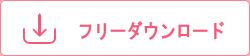 フリーダウンロード